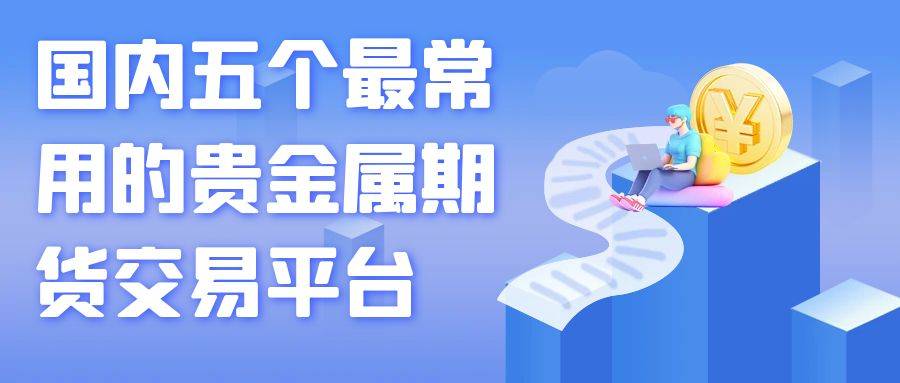 国内五个最常用的贵金属期货交易平台

¥